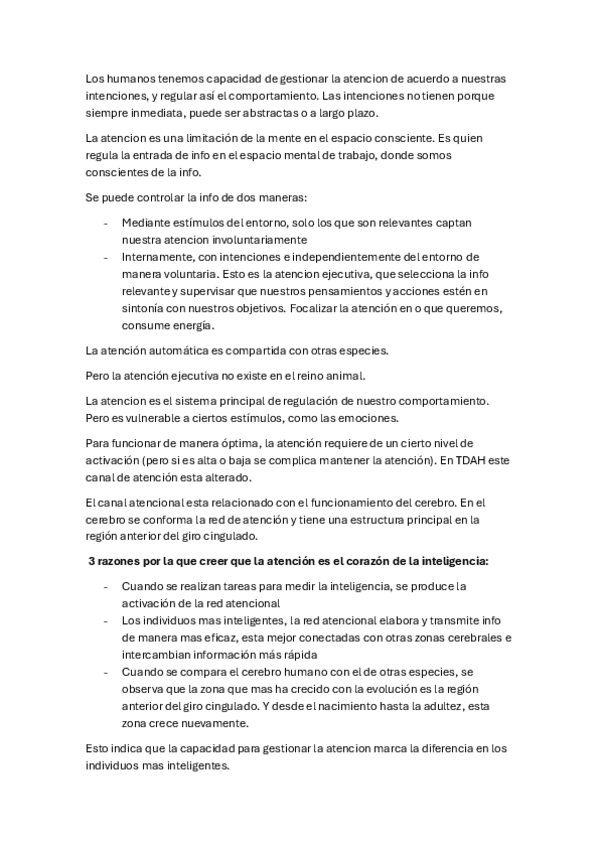 Los humanos tenemos capacidad de gestionar la atencion de acuerdo a nuestras intenciones, y regular así el comportamiento. Las intenciones no tienen porque siempre inmediata, puede ser abstractas o a largo plazo.

La atencion es una limitación de la mente en el espacio consciente. Es quien regula la entrada de info en el espacio mental de trabajo, donde somos conscientes de la info.

Se puede controlar la info de dos maneras:

- Mediante estímulos del entorno, solo los que son relevantes captan nuestra atencion involuntariamente
- Internamente, con intenciones e independientemente del entorno de manera voluntaria. Esto es la atencion ejecutiva, que selecciona la info relevante y supervisar que nuestros pensamientos y acciones estén en sintonía con nuestros objetivos. Focalizar la atención en o que queremos, consume energía.

La atención automática es compartida con otras especies.

Pero la atención ejecutiva no existe en el reino animal.

La atencion es el sistema principal de regulación de nuestro comportamiento. Pero es vulnerable a ciertos estímulos, como las emociones.

Para funcionar de manera óptima, la atención requiere de un cierto nivel de activación (pero si es alta o baja se complica mantener la atención). En TDAH este canal de atención esta alterado.

El canal atencional esta relacionado con el funcionamiento del cerebro. En el cerebro se conforma la red de atención y tiene una estructura principal en la región anterior del giro cingulado.

3 razones por la que creer que la atención es el corazón de la inteligencia:

- Cuando se realizan tareas para medir la inteligencia, se produce la activación de la red atencional
- Los individuos mas inteligentes, la red atencional elabora y transmite info de manera mas eficaz, esta mejor conectadas con otras zonas cerebrales e intercambian información más rápida
- Cuando se compara el cerebro humano con el de otras especies, se observa que la zona que mas ha crecido con la evolución es la región anterior del giro cingulado. Y desde el nacimiento hasta la adultez, esta zona crece nuevamente.

Esto indica que la capacidad para gestionar la atencion marca la diferencia en los individuos mas inteligentes.